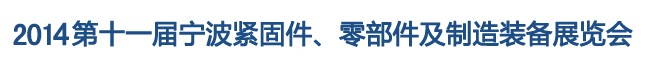 2014第十一届宁波紧固件、零部件及制造装备展览会